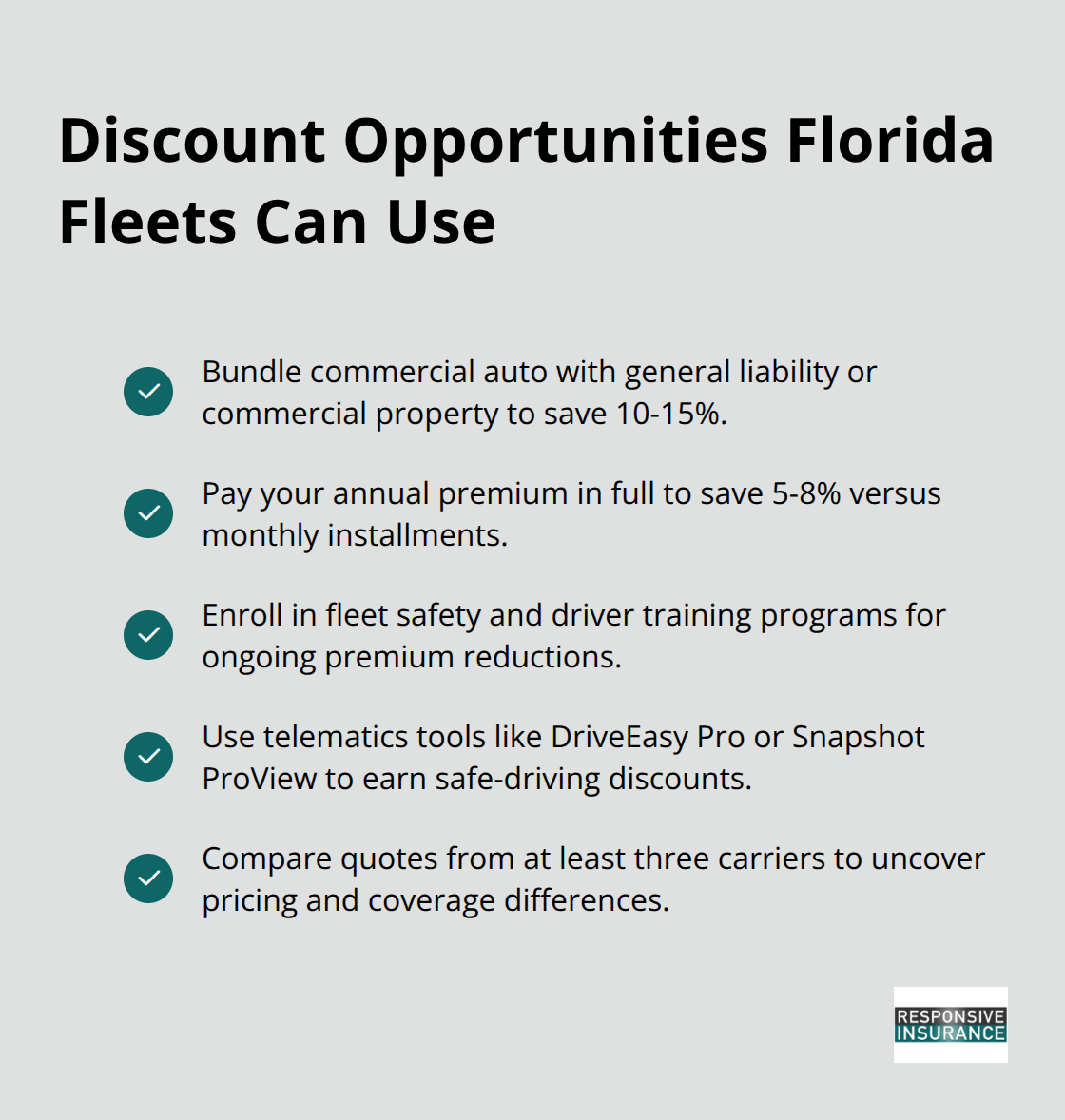 Discount Opportunities Florida Fleets Can Use

Bundle commercial auto with general liability or commercial property to save 10-15%.

Pay your annual premium in full to save 5-8% versus monthly installments.

Enroll in fleet safety and driver training programs for ongoing premium reductions.

Use telematics tools like DriveEasy Pro or Snapshot ProView to earn safe-driving discounts.

Compare quotes from at least three carriers to uncover pricing and coverage differences.

RESPONSIVE INSURANCE